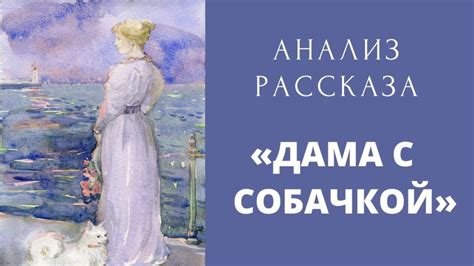 АНАЛИЗ РАССКАЗА

«ДАМА С СОБАЧКОЙ»